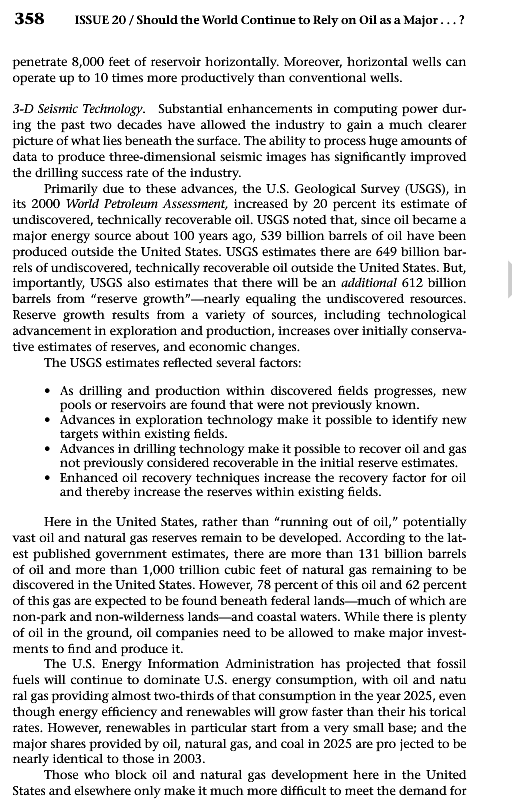 358 ISSUE 20 / Should the World Continue to Rely on Oil as a Major . . . ?

penetrate 8,000 feet of reservoir horizontally. Moreover, horizontal wells can operate up to 10 times more productively than conventional wells.

3-D Seismic Technology. Substantial enhancements in computing power during the past two decades have allowed the industry to gain a much clearer picture of what lies beneath the surface. The ability to process huge amounts of data to produce three-dimensional seismic images has significantly improved the drilling success rate of the industry.

Primarily due to these advances, the U.S. Geological Survey (USGS), in its 2000 World Petroleum Assessment, increased by 20 percent its estimate of undiscovered, technically recoverable oil. USGS noted that, since oil became a major energy source about 100 years ago, 539 billion barrels of oil have been produced outside the United States. USGS estimates there are 649 billion barrels of undiscovered, technically recoverable oil outside the United States. But, importantly, USGS also estimates that there will be an additional 612 billion barrels from "reserve growth"—nearly equaling the undiscovered resources. Reserve growth results from a variety of sources, including technological advancement in exploration and production, increases over initially conservative estimates of reserves, and economic changes.

The USGS estimates reflected several factors:

• As drilling and production within discovered fields progresses, new pools or reservoirs are found that were not previously known.
• Advances in exploration technology make it possible to identify new targets within existing fields.
• Advances in drilling technology make it possible to recover oil and gas not previously considered recoverable in the initial reserve estimates.
• Enhanced oil recovery techniques increase the recovery factor for oil and thereby increase the reserves within existing fields.

Here in the United States, rather than "running out of oil," potentially vast oil and natural gas reserves remain to be developed. According to the latest published government estimates, there are more than 131 billion barrels of oil and more than 1,000 trillion cubic feet of natural gas remaining to be discovered in the United States. However, 78 percent of this oil and 62 percent of this gas are expected to be found beneath federal lands—much of which are non-park and non-wilderness lands—and coastal waters. While there is plenty of oil in the ground, oil companies need to be allowed to make major investments to find and produce it.

The U.S. Energy Information Administration has projected that fossil fuels will continue to dominate U.S. energy consumption, with oil and natu ral gas providing almost two-thirds of that consumption in the year 2025, even though energy efficiency and renewables will grow faster than their his torical rates. However, renewables in particular start from a very small base; and the major shares provided by oil, natural gas, and coal in 2025 are pro jected to be nearly identical to those in 2003.

Those who block oil and natural gas development here in the United States and elsewhere only make it much more difficult to meet the demand for